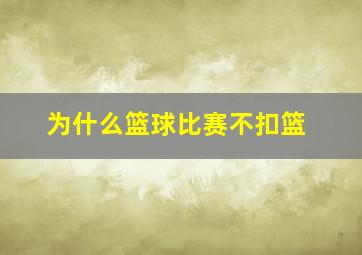 为什么篮球比赛不扣篮